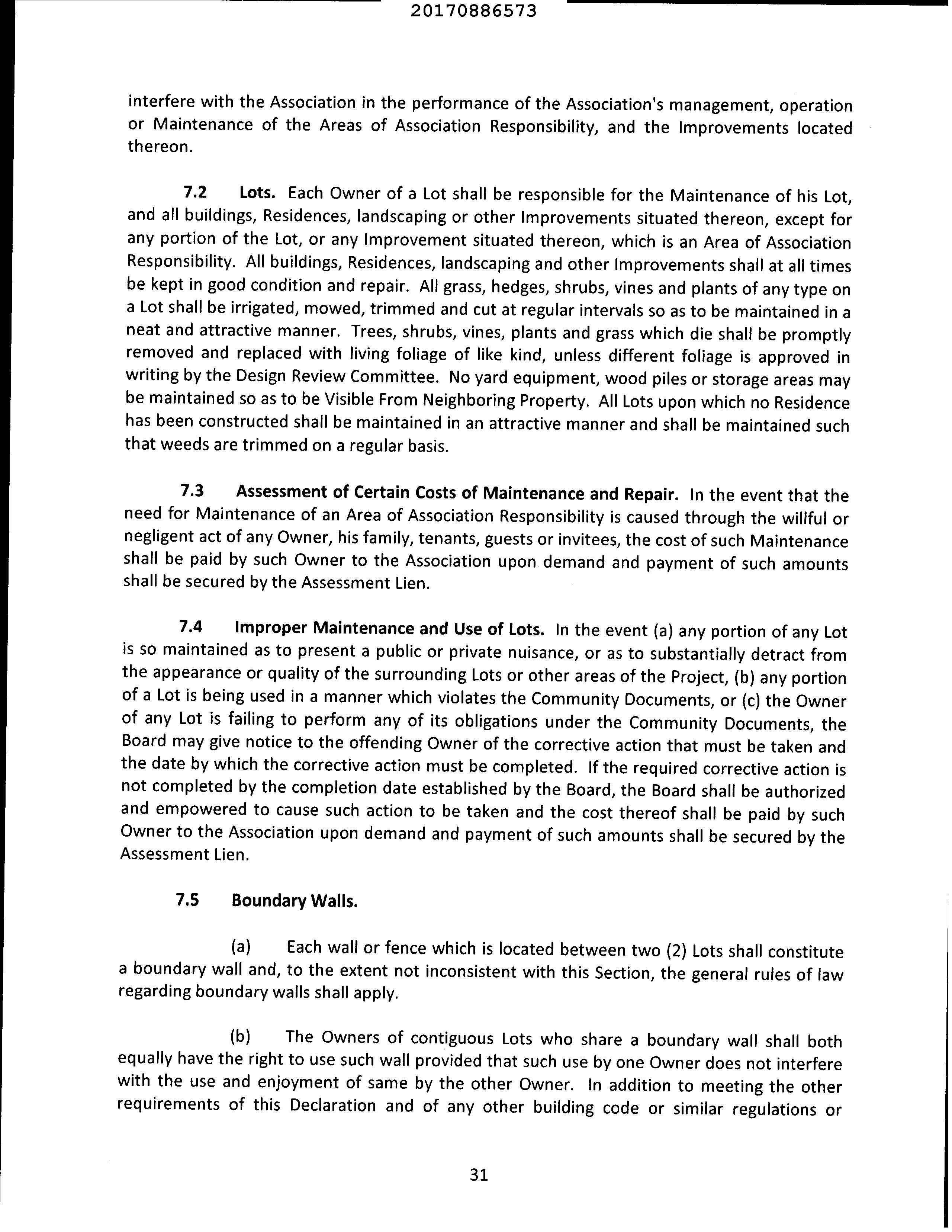 20170886573

interfere with the Association in the performance of the Association's management, operation or Maintenance of the Areas of Association Responsibility, and the Improvements located thereon.

7.2 Lots. Each Owner of a Lot shall be responsible for the Maintenance of his Lot, and all buildings, Residences, landscaping or other Improvements situated thereon, except for any portion of the Lot, or any Improvement situated thereon, which is an Area of Association Responsibility. All buildings, Residences, landscaping and other Improvements shall at all times be kept in good condition and repair. All grass, hedges, shrubs, vines and plants of any type on a Lot shall be irrigated, mowed, trimmed and cut at regular intervals so as to be maintained in a neat and attractive manner. Trees, shrubs, vines, plants and grass which die shall be promptly removed and replaced with living foliage of like kind, unless different foliage is approved in writing by the Design Review Committee. No yard equipment, wood piles or storage areas may be maintained so as to be Visible From Neighboring Property. All Lots upon which no Residence has been constructed shall be maintained in an attractive manner and shall be maintained such that weeds are trimmed on a regular basis.

7.3 Assessment of Certain Costs of Maintenance and Repair. In the event that the need for Maintenance of an Area of Association Responsibility is caused through the willful or negligent act of any Owner, his family, tenants, guests or invitees, the cost of such Maintenance shall be paid by such Owner to the Association upon demand and payment of such amounts shall be secured by the Assessment Lien.

7.4 Improper Maintenance and Use of Lots. In the event (a) any portion of any Lot is so maintained as to present a public or private nuisance, or as to substantially detract from the appearance or quality of the surrounding Lots or other areas of the Project, (b) any portion of a Lot is being used in a manner which violates the Community Documents, or (c) the Owner of any Lot is failing to perform any of its obligations under the Community Documents, the Board may give notice to the offending Owner of the corrective action that must be taken and the date by which the corrective action must be completed. If the required corrective action is not completed by the completion date established by the Board, the Board shall be authorized and empowered to cause such action to be taken and the cost thereof shall be paid by such Owner to the Association upon demand and payment of such amounts shall be secured by the Assessment Lien.

7.5 Boundary Walls.

(a) Each wall or fence which is located between two (2) Lots shall constitute a boundary wall and, to the extent not inconsistent with this Section, the general rules of law regarding boundary walls shall apply.

(b) The Owners of contiguous Lots who share a boundary wall shall both equally have the right to use such wall provided that such use by one Owner does not interfere with the use and enjoyment of same by the other Owner. In addition to meeting the other requirements of this Declaration and of any other building code or similar regulations or

31